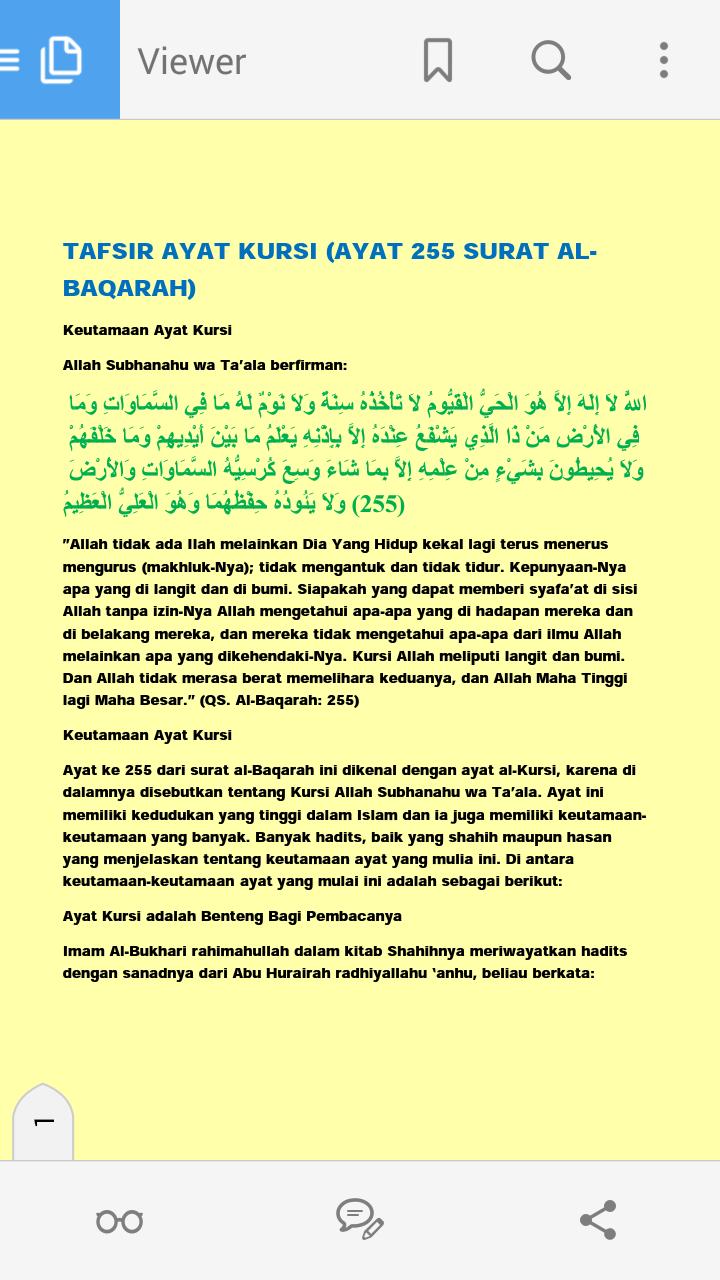 Viewer

TAFSIR AYAT KURSI (AYAT 255 SURAT AL-BAQARAH)

Keutamaan Ayat Kursi

Allah Subhanahu wa Ta'ala berfirman:

اللهُ لاَ إِلَهَ إِلاَّ هُوَ الْحَيُّ الْقَيُّومُ لاَ تَأْخُذُهُ سِنَةٌ وَلاَ نَوْمٌ لَهُ مَا فِي السَّمَاوَاتِ وَمَا فِي الأَرْضِ مَنْ ذَا الَّذِي يَشْفَعُ عِنْدَهُ إِلاَّ بِإِذْنِهِ يَعْلَمُ مَا بَيْنَ أَيْدِيهِمْ وَمَا خَلْفَهُمْ وَلاَ يُحِيطُونَ بِشَيْءٍ مِنْ عِلْمِهِ إِلاَّ بِمَا شَاءَ وَسِعَ كُرْسِيُّهُ السَّمَاوَاتِ وَالأَرْضَ وَلاَ يَئُودُهُ حِفْظُهُمَا وَهُوَ الْعَلِيُّ الْعَظِيمُ (255)

"Allah tidak ada Ilah melainkan Dia Yang Hidup kekal lagi terus menerus mengurus (makhluk-Nya); tidak mengantuk dan tidak tidur. Kepunyaan-Nya apa yang di langit dan di bumi. Siapakah yang dapat memberi syafa'at di sisi Allah tanpa izin-Nya Allah mengetahui apa-apa yang di hadapan mereka dan di belakang mereka, dan mereka tidak mengetahui apa-apa dari ilmu Allah melainkan apa yang dikehendaki-Nya. Kursi Allah meliputi langit dan bumi. Dan Allah tidak merasa berat memelihara keduanya, dan Allah Maha Tinggi lagi Maha Besar." (QS. Al-Baqarah: 255)

Keutamaan Ayat Kursi

Ayat ke 255 dari surat al-Baqarah ini dikenal dengan ayat al-Kursi, karena di dalamnya disebutkan tentang Kursi Allah Subhanahu wa Ta'ala. Ayat ini memiliki kedudukan yang tinggi dalam Islam dan ia juga memiliki keutamaan-keutamaan yang banyak. Banyak hadits, baik yang shahih maupun hasan yang menjelaskan tentang keutamaan ayat yang mulia ini. Di antara keutamaan-keutamaan ayat yang mulai ini adalah sebagai berikut:

Ayat Kursi adalah Benteng Bagi Pembacanya

Imam Al-Bukhari rahimahullah dalam kitab Shahihnya meriwayatkan hadits dengan sanadnya dari Abu Hurairah radhiyallahu 'anhu, beliau berkata:

1